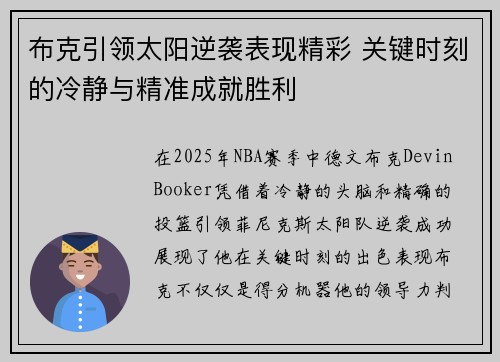 布克引领太阳逆袭表现精彩 关键时刻的冷静与精准成就胜利

在2025年NBA赛季中德文布克Devin Booker凭借着冷静的头脑和精确的投篮引领菲尼克斯太阳队逆袭成功展现了他在关键时刻的出色表现布克不仅仅是得分机器他的领导力判